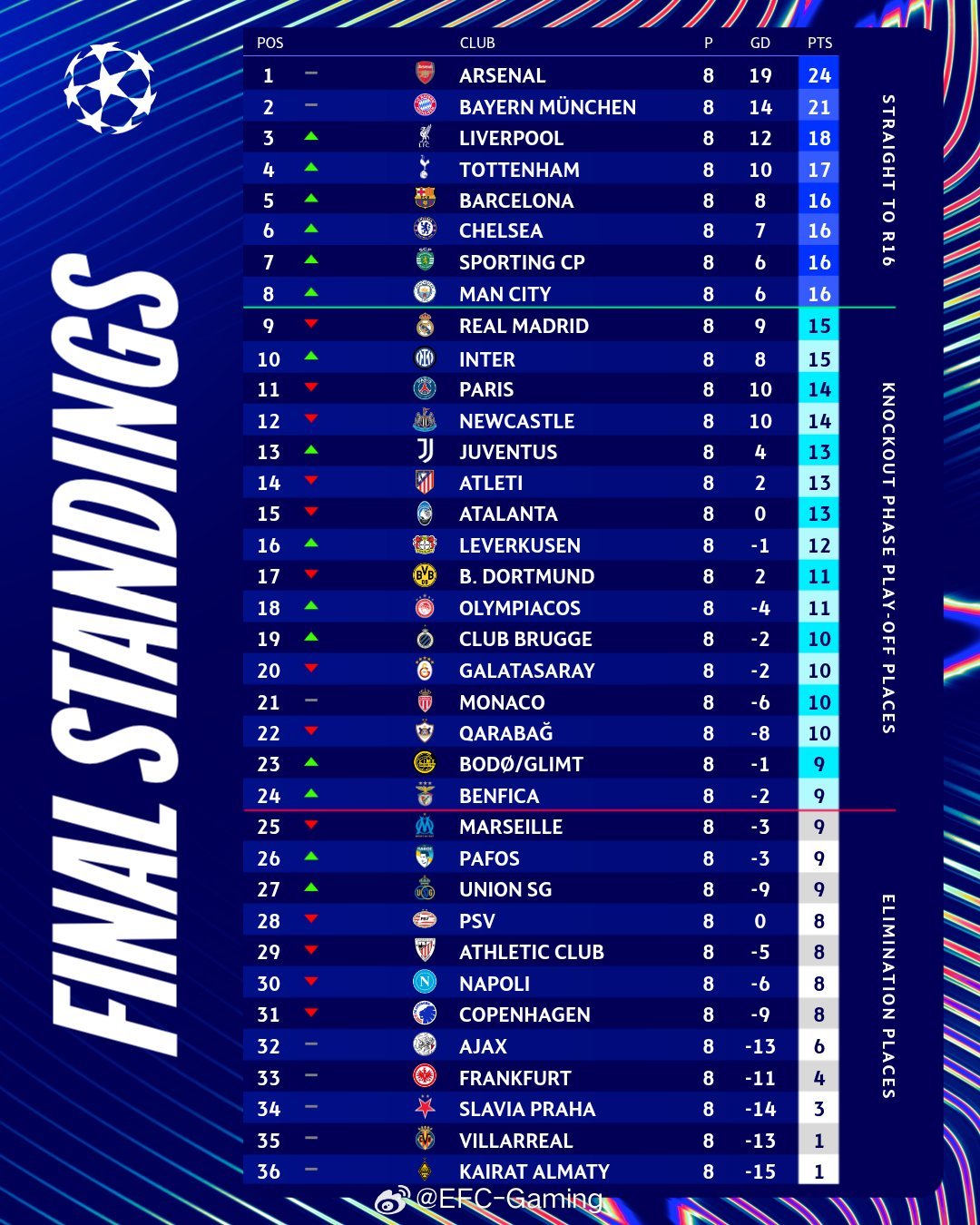 FINAL STANDINGS

| POS | CLUB | P | GD | PTS |
|---|---|---|---|---|
| 1 | ARSENAL | 8 | 19 | 24 |
| 2 | BAYERN MÜNCHEN | 8 | 14 | 21 |
| 3 | LIVERPOOL | 8 | 12 | 18 |
| 4 | TOTTENHAM | 8 | 10 | 17 |
| 5 | BARCELONA | 8 | 8 | 16 |
| 6 | CHELSEA | 8 | 7 | 16 |
| 7 | SPORTING CP | 8 | 6 | 16 |
| 8 | MAN CITY | 8 | 6 | 16 |
| 9 | REAL MADRID | 8 | 9 | 15 |
| 10 | INTER | 8 | 8 | 15 |
| 11 | PARIS | 8 | 10 | 14 |
| 12 | NEWCASTLE | 8 | 10 | 14 |
| 13 | JUVENTUS | 8 | 4 | 13 |
| 14 | ATLETI | 8 | 2 | 13 |
| 15 | ATALANTA | 8 | 0 | 13 |
| 16 | LEVERKUSEN | 8 | -1 | 12 |
| 17 | B. DORTMUND | 8 | 2 | 11 |
| 18 | OLYMPIACOS | 8 | -4 | 11 |
| 19 | CLUB BRUGGE | 8 | -2 | 10 |
| 20 | GALATASARAY | 8 | -2 | 10 |
| 21 | MONACO | 8 | -6 | 10 |
| 22 | QARABAĞ | 8 | -8 | 10 |
| 23 | BODØ/GLIMT | 8 | -1 | 9 |
| 24 | BENFICA | 8 | -2 | 9 |
| 25 | MARSEILLE | 8 | -3 | 9 |
| 26 | PAFOS | 8 | -3 | 9 |
| 27 | UNION SG | 8 | -9 | 9 |
| 28 | PSV | 8 | 0 | 8 |
| 29 | ATHLETIC CLUB | 8 | -5 | 8 |
| 30 | NAPOLI | 8 | -6 | 8 |
| 31 | COPENHAGEN | 8 | -9 | 8 |
| 32 | AJAX | 8 | -13 | 6 |
| 33 | FRANKFURT | 8 | -11 | 4 |
| 34 | SLAVIA PRAHA | 8 | -14 | 3 |
| 35 | VILLARREAL | 8 | -13 | 1 |
| 36 | KAIRAT ALMATY | 8 | -15 | 1 |

STRAIGHT TO R16

KNOCKOUT PHASE PLAY-OFF PLACES

ELIMINATION PLACES

@EFC-Gaming